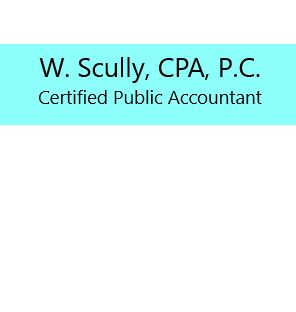 W. Scully, CPA, P.C.
Certified Public Accountant